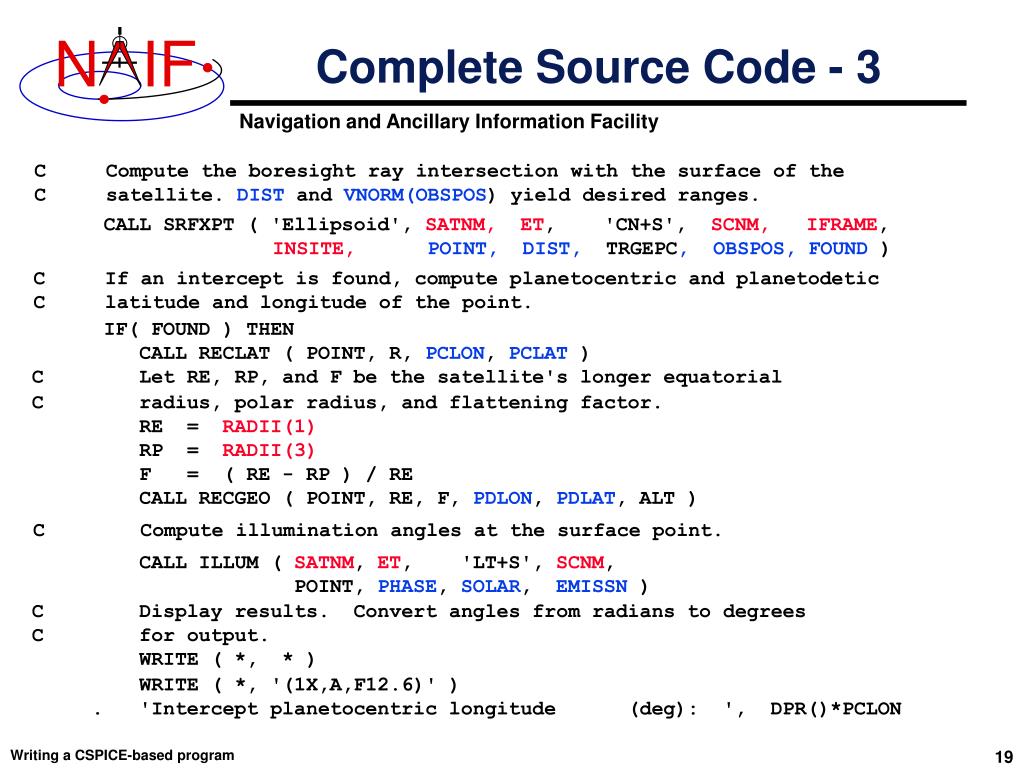 NAIF

Complete Source Code - 3

Navigation and Ancillary Information Facility

C      Compute the boresight ray intersection with the surface of the
C      satellite. DIST and VNORM(OBSPOS) yield desired ranges.

CALL SRFXPT ( 'Ellipsoid', SATNM, ET, 'CN+S', SCNM, IFRAME,
INSITE, POINT, DIST, TRGEPC, OBSPOS, FOUND )

C      If an intercept is found, compute planetocentric and planetodetic
C      latitude and longitude of the point.

IF( FOUND ) THEN
CALL RECLAT ( POINT, R, PCLON, PCLAT )
C      Let RE, RP, and F be the satellite's longer equatorial
C      radius, polar radius, and flattening factor.
RE = RADII(1)
RP = RADII(3)
F = ( RE - RP ) / RE
CALL RECGEO ( POINT, RE, F, PDLON, PDLAT, ALT )

C      Compute illumination angles at the surface point.

CALL ILLUM ( SATNM, ET, 'LT+S', SCNM,
POINT, PHASE, SOLAR, EMISSN )
C      Display results. Convert angles from radians to degrees
C      for output.
WRITE ( *, * )
WRITE ( *, '(1X,A,F12.6)' )
. 'Intercept planetocentric longitude (deg): ', DPR()*PCLON

Writing a CSPICE-based program

19